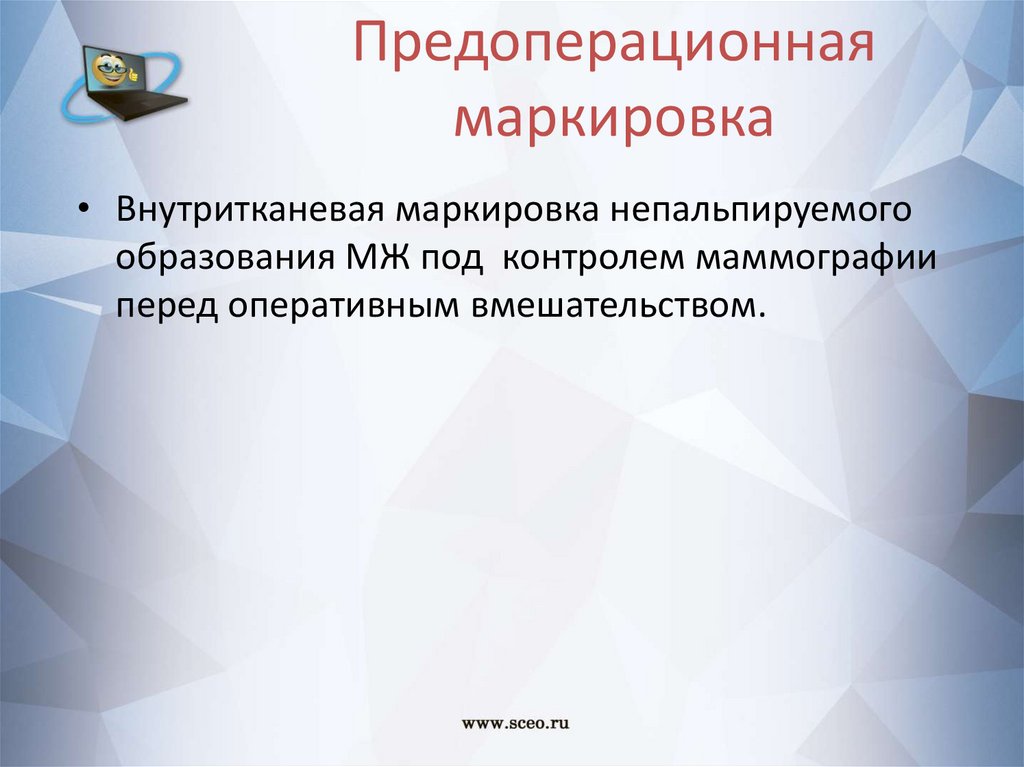 Предоперационная маркировка

• Внутритканевая маркировка непальпируемого образования МЖ под  контролем маммографии перед оперативным вмешательством.

www.sceo.ru